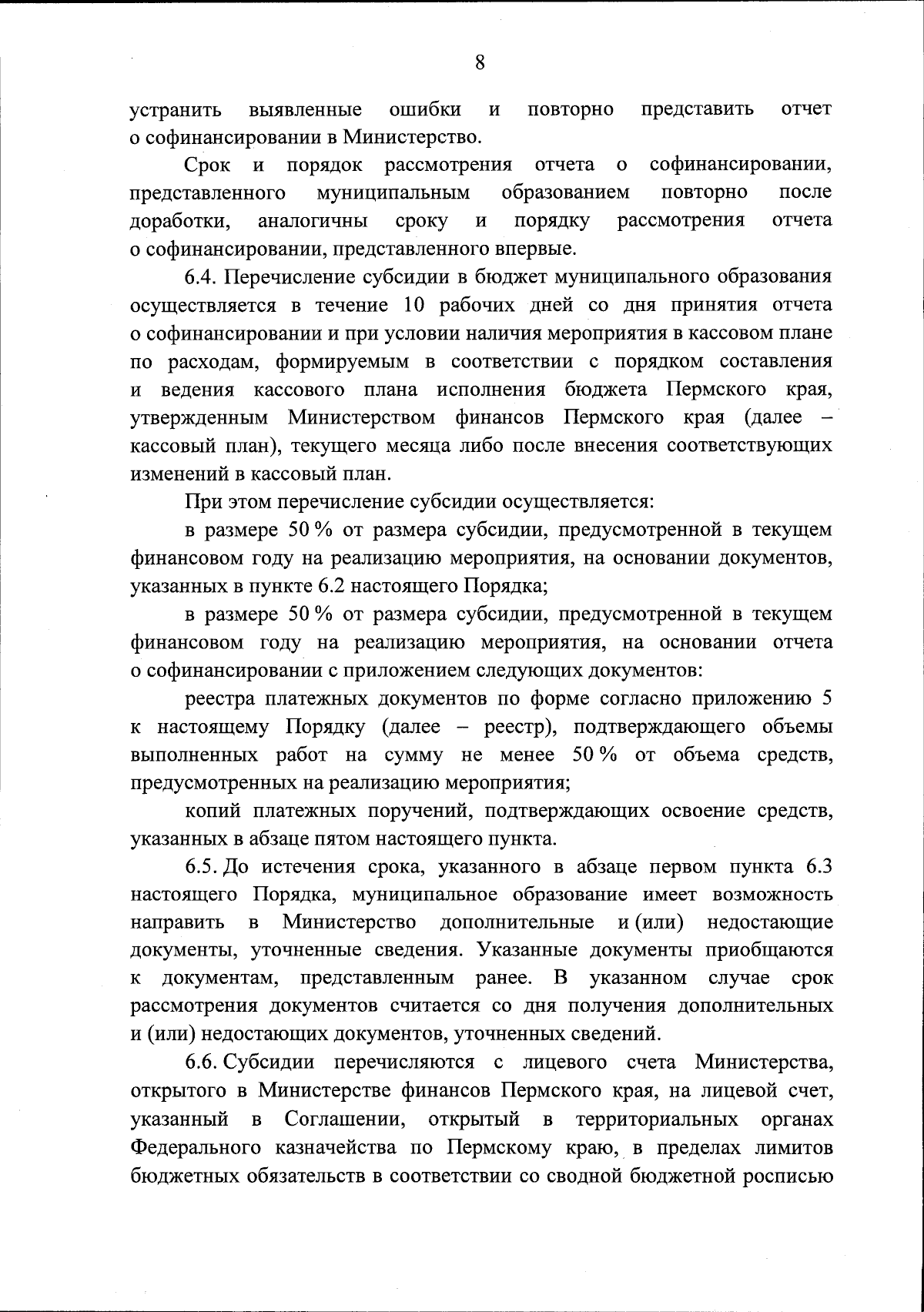 8

устранить выявленные ошибки и повторно представить отчет о софинансировании в Министерство.

Срок и порядок рассмотрения отчета о софинансировании, представленного муниципальным образованием повторно после доработки, аналогичны сроку и порядку рассмотрения отчета о софинансировании, представленного впервые.

6.4. Перечисление субсидии в бюджет муниципального образования осуществляется в течение 10 рабочих дней со дня принятия отчета о софинансировании и при условии наличия мероприятия в кассовом плане по расходам, формируемым в соответствии с порядком составления и ведения кассового плана исполнения бюджета Пермского края, утвержденным Министерством финансов Пермского края (далее – кассовый план), текущего месяца либо после внесения соответствующих изменений в кассовый план.

При этом перечисление субсидии осуществляется:

в размере 50 % от размера субсидии, предусмотренной в текущем финансовом году на реализацию мероприятия, на основании документов, указанных в пункте 6.2 настоящего Порядка;

в размере 50 % от размера субсидии, предусмотренной в текущем финансовом году на реализацию мероприятия, на основании отчета о софинансировании с приложением следующих документов:

реестра платежных документов по форме согласно приложению 5 к настоящему Порядку (далее – реестр), подтверждающего объемы выполненных работ на сумму не менее 50 % от объема средств, предусмотренных на реализацию мероприятия;

копий платежных поручений, подтверждающих освоение средств, указанных в абзаце пятом настоящего пункта.

6.5. До истечения срока, указанного в абзаце первом пункта 6.3 настоящего Порядка, муниципальное образование имеет возможность направить в Министерство дополнительные и (или) недостающие документы, уточненные сведения. Указанные документы приобщаются к документам, представленным ранее. В указанном случае срок рассмотрения документов считается со дня получения дополнительных и (или) недостающих документов, уточненных сведений.

6.6. Субсидии перечисляются с лицевого счета Министерства, открытого в Министерстве финансов Пермского края, на лицевой счет, указанный в Соглашении, открытый в территориальных органах Федерального казначейства по Пермскому краю, в пределах лимитов бюджетных обязательств в соответствии со сводной бюджетной росписью